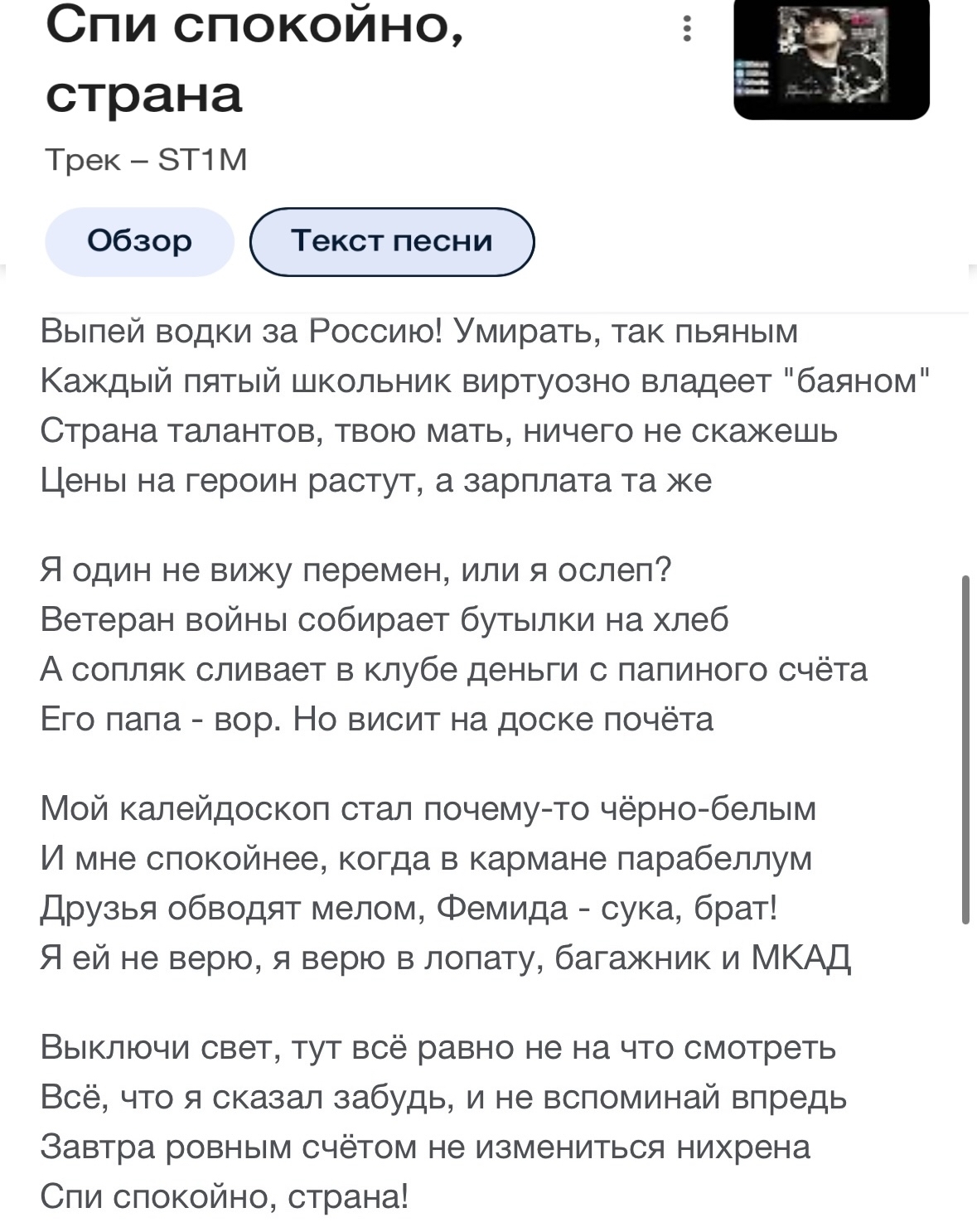 Спи спокойно, страна

Трек – ST1M

Обзор

Текст песни

Выпей водки за Россию! Умирать, так пьяным
Каждый пятый школьник виртуозно владеет "баяном"
Страна талантов, твою мать, ничего не скажешь
Цены на героин растут, а зарплата та же

Я один не вижу перемен, или я ослеп?
Ветеран войны собирает бутылки на хлеб
А сопляк сливает в клубе деньги с папиного счёта
Его папа - вор. Но висит на доске почёта

Мой калейдоскоп стал почему-то чёрно-белым
И мне спокойнее, когда в кармане парабеллум
Друзья обводят мелом, Фемида - сука, брат!
Я ей не верю, я верю в лопату, багажник и МКАД

Выключи свет, тут всё равно не на что смотреть
Всё, что я сказал забудь, и не вспоминай впредь
Завтра ровным счётом не измениться нихрена
Спи спокойно, страна!